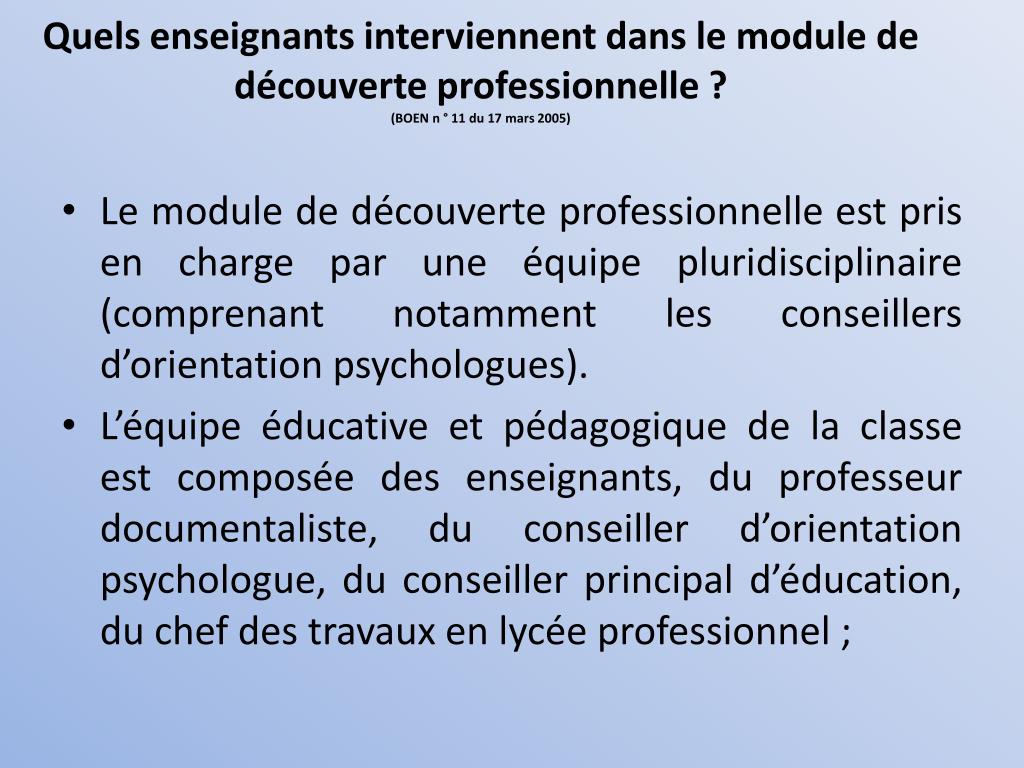 Quels enseignants interviennent dans le module de découverte professionnelle ?
(BOEN n ° 11 du 17 mars 2005)

• Le module de découverte professionnelle est pris en charge par une équipe pluridisciplinaire (comprenant notamment les conseillers d’orientation psychologues).

• L’équipe éducative et pédagogique de la classe est composée des enseignants, du professeur documentaliste, du conseiller d’orientation psychologue, du conseiller principal d’éducation, du chef des travaux en lycée professionnel ;